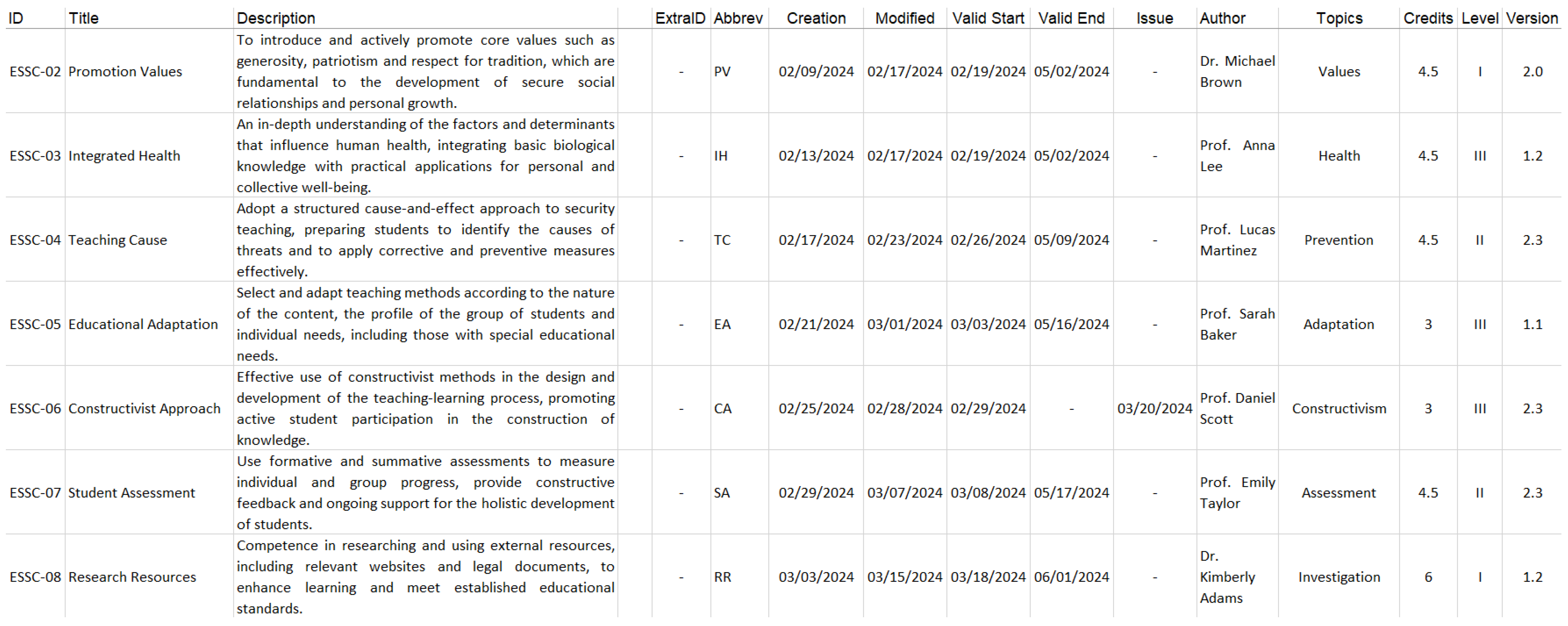 | ID | Title | Description | ExtraID | Abbrev | Creation | Modified | Valid Start | Valid End | Issue | Author | Topics | Credits | Level | Version |
|---|---|---|---|---|---|---|---|---|---|---|---|---|---|---|
| ESSC-02 | Promotion Values | To introduce and actively promote core values such as generosity, patriotism and respect for tradition, which are fundamental to the development of secure social relationships and personal growth. | - | PV | 02/09/2024 | 02/17/2024 | 02/19/2024 | 05/02/2024 | - | Dr. Michael Brown | Values | 4.5 | I | 2.0 |
| ESSC-03 | Integrated Health | An in-depth understanding of the factors and determinants that influence human health, integrating basic biological knowledge with practical applications for personal and collective well-being. | - | IH | 02/13/2024 | 02/17/2024 | 02/19/2024 | 05/02/2024 | - | Prof. Anna Lee | Health | 4.5 | III | 1.2 |
| ESSC-04 | Teaching Cause | Adopt a structured cause-and-effect approach to security teaching, preparing students to identify the causes of threats and to apply corrective and preventive measures effectively. | - | TC | 02/17/2024 | 02/23/2024 | 02/26/2024 | 05/09/2024 | - | Prof. Lucas Martinez | Prevention | 4.5 | II | 2.3 |
| ESSC-05 | Educational Adaptation | Select and adapt teaching methods according to the nature of the content, the profile of the group of students and individual needs, including those with special educational needs. | - | EA | 02/21/2024 | 03/01/2024 | 03/03/2024 | 05/16/2024 | - | Prof. Sarah Baker | Adaptation | 3 | III | 1.1 |
| ESSC-06 | Constructivist Approach | Effective use of constructivist methods in the design and development of the teaching-learning process, promoting active student participation in the construction of knowledge. | - | CA | 02/25/2024 | 02/28/2024 | 02/29/2024 | - | 03/20/2024 | Prof. Daniel Scott | Constructivism | 3 | III | 2.3 |
| ESSC-07 | Student Assessment | Use formative and summative assessments to measure individual and group progress, provide constructive feedback and ongoing support for the holistic development of students. | - | SA | 02/29/2024 | 03/07/2024 | 03/08/2024 | 05/17/2024 | - | Prof. Emily Taylor | Assessment | 4.5 | II | 2.3 |
| ESSC-08 | Research Resources | Competence in researching and using external resources, including relevant websites and legal documents, to enhance learning and meet established educational standards. | - | RR | 03/03/2024 | 03/15/2024 | 03/18/2024 | 06/01/2024 | - | Dr. Kimberly Adams | Investigation | 6 | I | 1.2 |